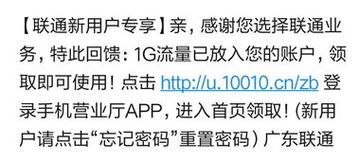 【联通新用户专享】亲，感谢您选择联通业务，特此回馈：1G流量已放入您的账户，领取即可使用！点击 http://u.10010.cn/zb 登录手机营业厅APP，进入首页领取！（新用户请点击“忘记密码”重置密码）广东联通